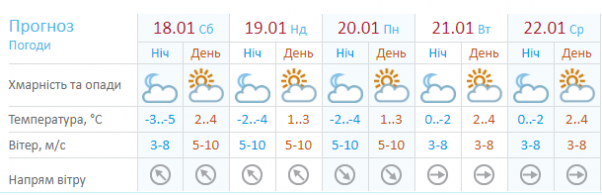 | Прогноз Погоди | 18.01 Сб | | 19.01 Нд | | 20.01 Пн | | 21.01 Вт | | 22.01 Ср | |
|---|---|---|---|---|---|---|---|---|---|---|
| | Ніч | День | Ніч | День | Ніч | День | Ніч | День | Ніч | День |
| Хмарність та опади | | | | | | | | | | |
| Температура, °C | -3..-5 | 2..4 | -2..-4 | 1..3 | -2..-4 | 1..3 | 0..-2 | 2..4 | 0..-2 | 2..4 |
| Вітер, м/с | 3-8 | 5-10 | 5-10 | 5-10 | 5-10 | 5-10 | 3-8 | 3-8 | 3-8 | 3-8 |
| Напрям вітру | | | | | | | | | | |